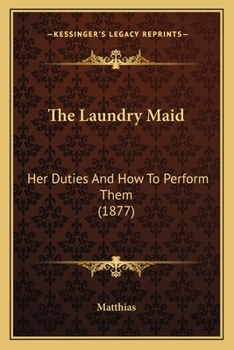 —KESSINGER'S LEGACY REPRINTS—

The Laundry Maid

Her Duties And How To Perform Them
(1877)

Matthias